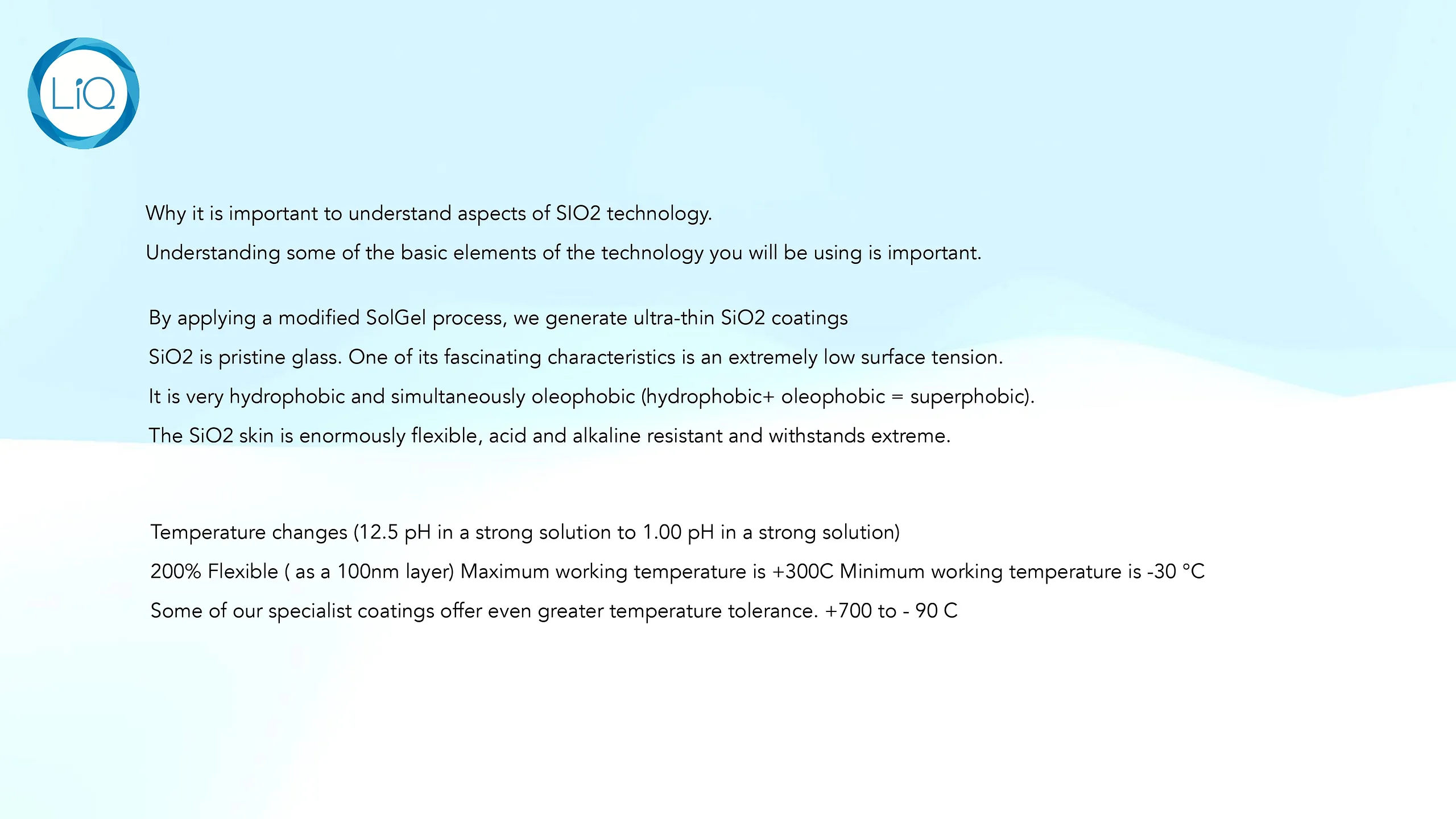 LiQ

Why it is important to understand aspects of SIO2 technology.

Understanding some of the basic elements of the technology you will be using is important.

By applying a modified SolGel process, we generate ultra-thin SiO2 coatings

SiO2 is pristine glass. One of its fascinating characteristics is an extremely low surface tension.

It is very hydrophobic and simultaneously oleophobic (hydrophobic+ oleophobic = superphobic).

The SiO2 skin is enormously flexible, acid and alkaline resistant and withstands extreme.

Temperature changes (12.5 pH in a strong solution to 1.00 pH in a strong solution)

200% Flexible ( as a 100nm layer) Maximum working temperature is +300C Minimum working temperature is -30 °C

Some of our specialist coatings offer even greater temperature tolerance. +700 to - 90 C